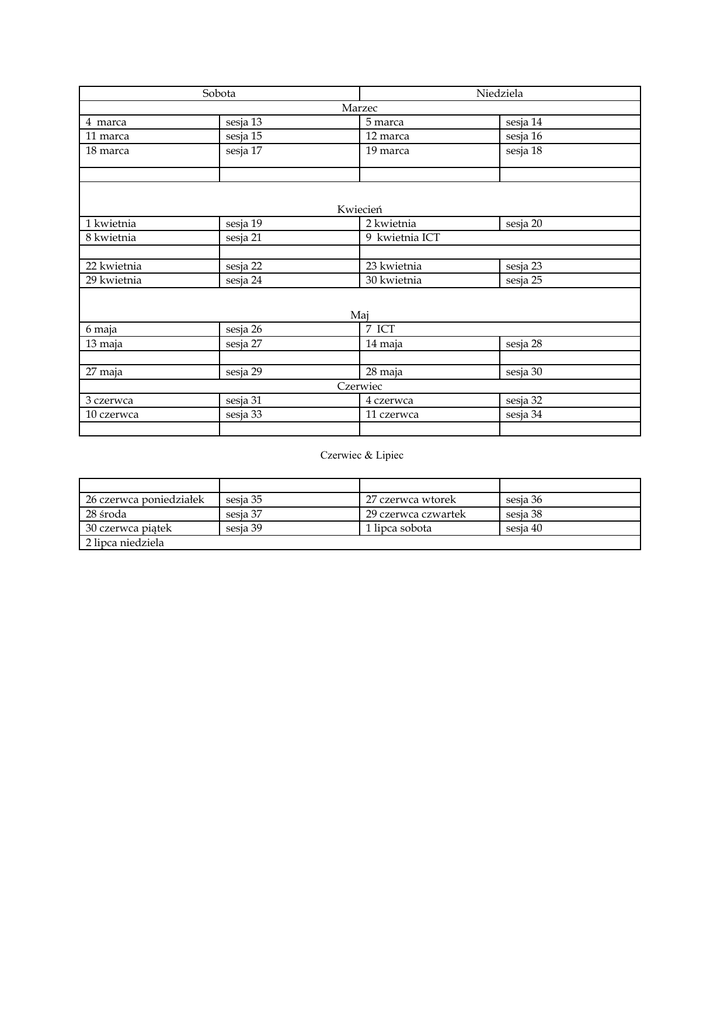 | Sobota | | Niedziela | |
|---|---|---|---|
| Marzec | | | |
| 4 marca | sesja 13 | 5 marca | sesja 14 |
| 11 marca | sesja 15 | 12 marca | sesja 16 |
| 18 marca | sesja 17 | 19 marca | sesja 18 |
| | | | |
| Kwiecień | | | |
| 1 kwietnia | sesja 19 | 2 kwietnia | sesja 20 |
| 8 kwietnia | sesja 21 | 9 kwietnia ICT | |
| | | | |
| 22 kwietnia | sesja 22 | 23 kwietnia | sesja 23 |
| 29 kwietnia | sesja 24 | 30 kwietnia | sesja 25 |
| Maj | | | |
| 6 maja | sesja 26 | 7 ICT | |
| 13 maja | sesja 27 | 14 maja | sesja 28 |
| | | | |
| 27 maja | sesja 29 | 28 maja | sesja 30 |
| Czerwiec | | | |
| 3 czerwca | sesja 31 | 4 czerwca | sesja 32 |
| 10 czerwca | sesja 33 | 11 czerwca | sesja 34 |
| | | | |

Czerwiec & Lipiec

| | | | |
|---|---|---|---|
| 26 czerwca poniedziałek | sesja 35 | 27 czerwca wtorek | sesja 36 |
| 28 środa | sesja 37 | 29 czerwca czwartek | sesja 38 |
| 30 czerwca piątek | sesja 39 | 1 lipca sobota | sesja 40 |
| 2 lipca niedziela | | | |